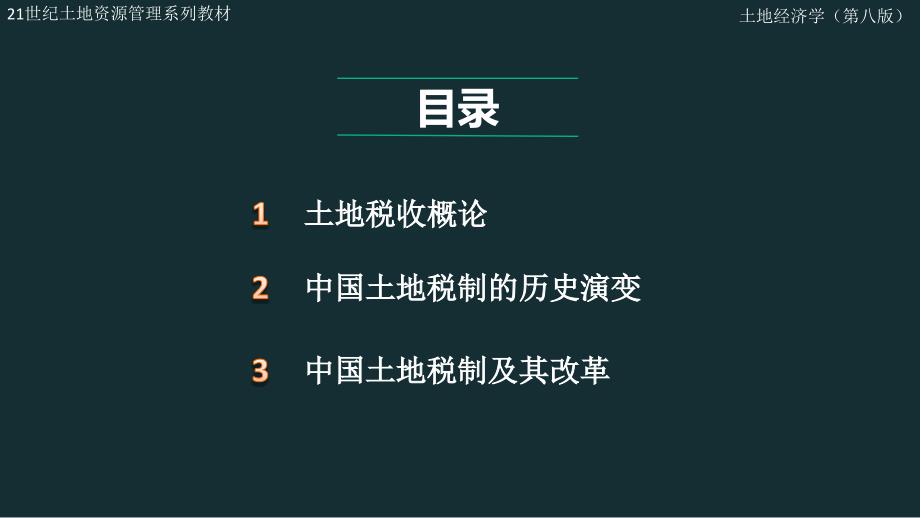 21世纪土地资源管理系列教材

土地经济学（第八版）

目录

1 土地税收概论

2 中国土地税制的历史演变

3 中国土地税制及其改革